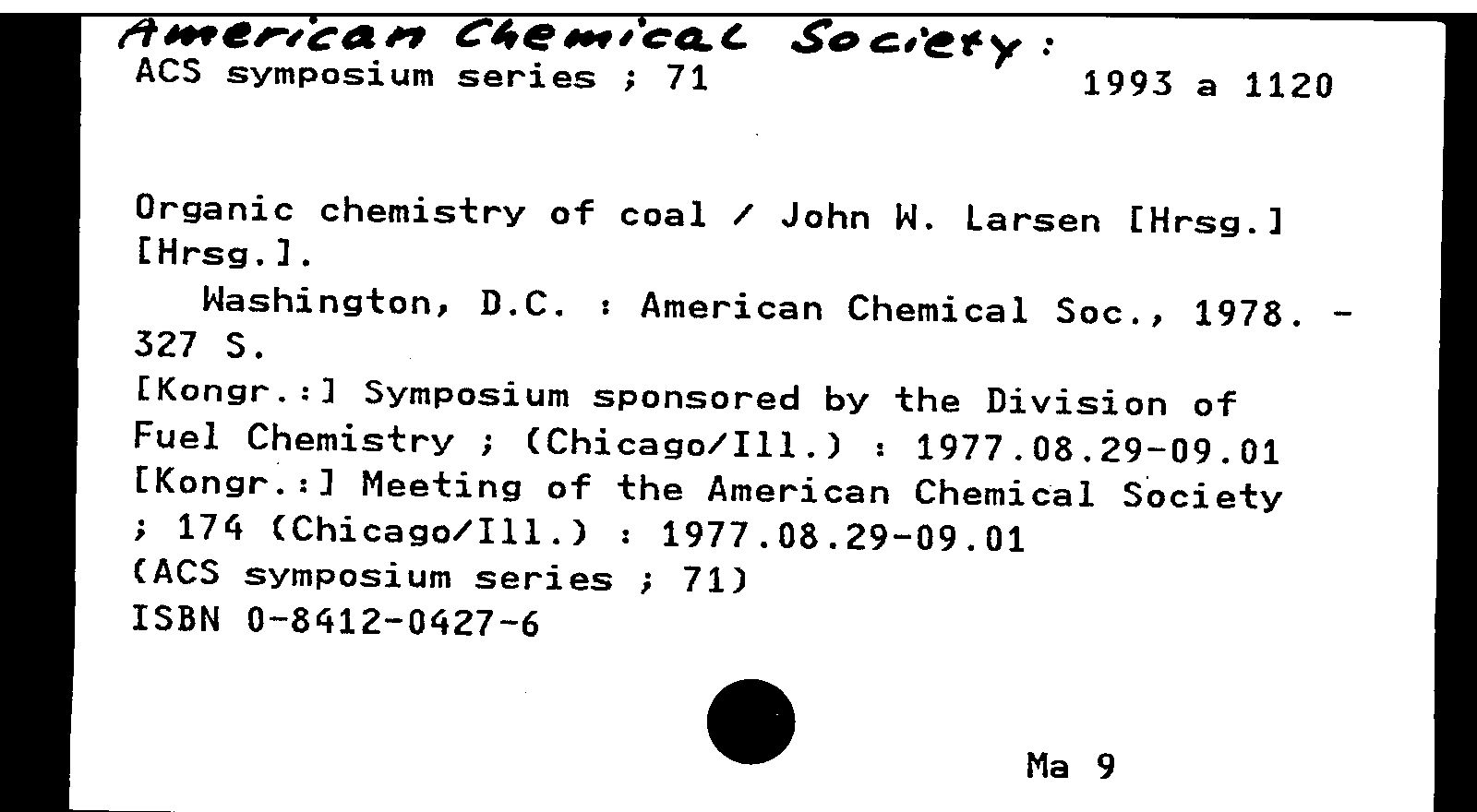 American Chemical Society:
ACS symposium series ; 71 1993 a 1120

Organic chemistry of coal / John W. Larsen [Hrsg.] [Hrsg.].
Washington, D.C. : American Chemical Soc., 1978. - 327 S.
[Kongr.:] Symposium sponsored by the Division of Fuel Chemistry ; (Chicago/Ill.) : 1977.08.29-09.01
[Kongr.:] Meeting of the American Chemical Society ; 174 (Chicago/Ill.) : 1977.08.29-09.01
(ACS symposium series ; 71)
ISBN 0-8412-0427-6

Ma 9